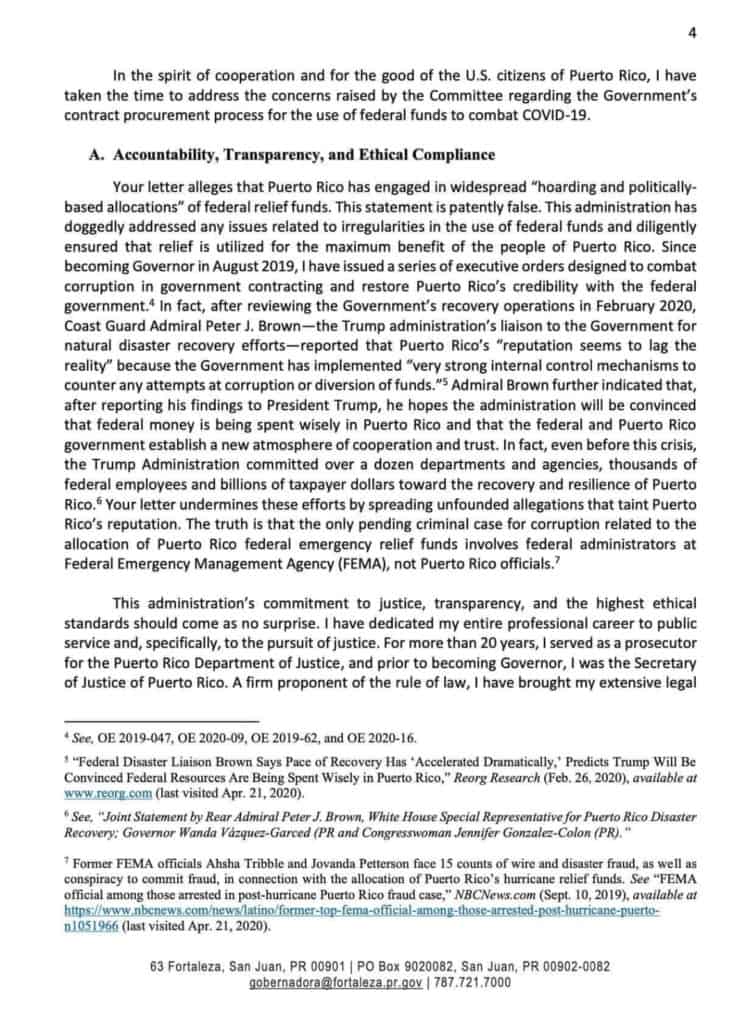 4

In the spirit of cooperation and for the good of the U.S. citizens of Puerto Rico, I have taken the time to address the concerns raised by the Committee regarding the Government's contract procurement process for the use of federal funds to combat COVID-19.

A. Accountability, Transparency, and Ethical Compliance

Your letter alleges that Puerto Rico has engaged in widespread "hoarding and politically-based allocations" of federal relief funds. This statement is patently false. This administration has doggedly addressed any issues related to irregularities in the use of federal funds and diligently ensured that relief is utilized for the maximum benefit of the people of Puerto Rico. Since becoming Governor in August 2019, I have issued a series of executive orders designed to combat corruption in government contracting and restore Puerto Rico's credibility with the federal government.$^4$ In fact, after reviewing the Government's recovery operations in February 2020, Coast Guard Admiral Peter J. Brown—the Trump administration's liaison to the Government for natural disaster recovery efforts—reported that Puerto Rico's "reputation seems to lag the reality" because the Government has implemented "very strong internal control mechanisms to counter any attempts at corruption or diversion of funds."$^5$ Admiral Brown further indicated that, after reporting his findings to President Trump, he hopes the administration will be convinced that federal money is being spent wisely in Puerto Rico and that the federal and Puerto Rico government establish a new atmosphere of cooperation and trust. In fact, even before this crisis, the Trump Administration committed over a dozen departments and agencies, thousands of federal employees and billions of taxpayer dollars toward the recovery and resilience of Puerto Rico.$^6$ Your letter undermines these efforts by spreading unfounded allegations that taint Puerto Rico's reputation. The truth is that the only pending criminal case for corruption related to the allocation of Puerto Rico federal emergency relief funds involves federal administrators at Federal Emergency Management Agency (FEMA), not Puerto Rico officials.$^7$

This administration's commitment to justice, transparency, and the highest ethical standards should come as no surprise. I have dedicated my entire professional career to public service and, specifically, to the pursuit of justice. For more than 20 years, I served as a prosecutor for the Puerto Rico Department of Justice, and prior to becoming Governor, I was the Secretary of Justice of Puerto Rico. A firm proponent of the rule of law, I have brought my extensive legal

$^4$ See, OE 2019-047, OE 2020-09, OE 2019-62, and OE 2020-16.

$^5$ "Federal Disaster Liaison Brown Says Pace of Recovery Has 'Accelerated Dramatically,' Predicts Trump Will Be Convinced Federal Resources Are Being Spent Wisely in Puerto Rico," Reorg Research (Feb. 26, 2020), available at www.reorg.com (last visited Apr. 21, 2020).

$^6$ See, "Joint Statement by Rear Admiral Peter J. Brown, White House Special Representative for Puerto Rico Disaster Recovery; Governor Wanda Vázquez-Garced (PR and Congresswoman Jennifer Gonzalez-Colon (PR)."

$^7$ Former FEMA officials Ahsha Tribble and Jovanda Petterson face 15 counts of wire and disaster fraud, as well as conspiracy to commit fraud, in connection with the allocation of Puerto Rico's hurricane relief funds. See "FEMA official among those arrested in post-hurricane Puerto Rico fraud case," NBCNews.com (Sept. 10, 2019), available at https://www.nbcnews.com/news/latino/former-top-fema-official-among-those-arrested-post-hurricane-puerto-n1051966 (last visited Apr. 21, 2020).

63 Fortaleza, San Juan, PR 00901 | PO Box 9020082, San Juan, PR 00902-0082
gobernadora@fortaleza.pr.gov | 787.721.7000